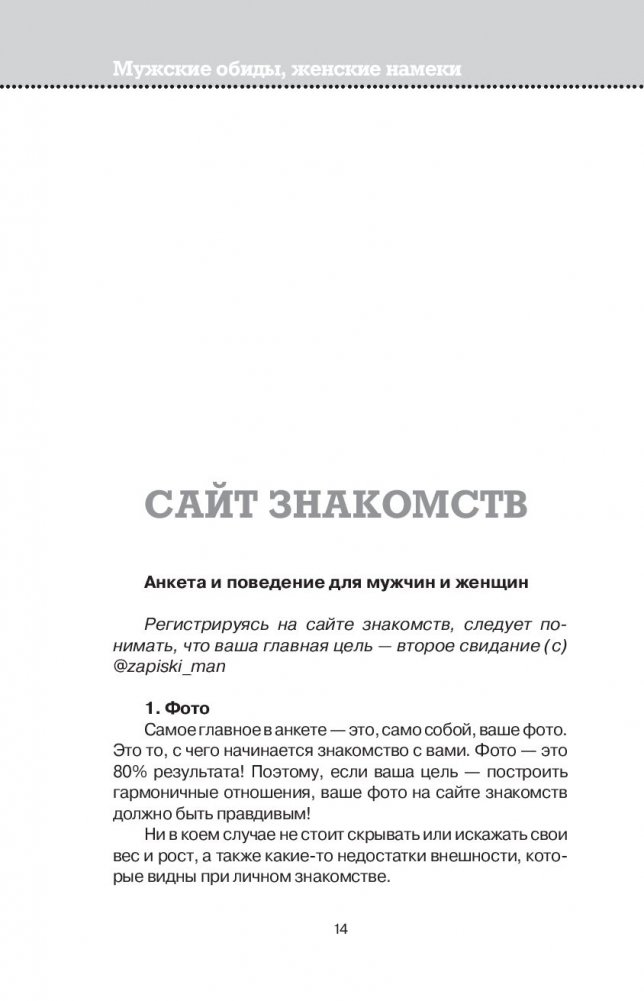 Мужские обиды, женские намеки

САЙТ ЗНАКОМСТВ

Анкета и поведение для мужчин и женщин

Регистрируясь на сайте знакомств, следует понимать, что ваша главная цель — второе свидание (с) @zapiski_man

1. Фото

Самое главное в анкете — это, само собой, ваше фото. Это то, с чего начинается знакомство с вами. Фото — это 80% результата! Поэтому, если ваша цель — построить гармоничные отношения, ваше фото на сайте знакомств должно быть правдивым!

Ни в коем случае не стоит скрывать или искажать свои вес и рост, а также какие-то недостатки внешности, которые видны при личном знакомстве.

14